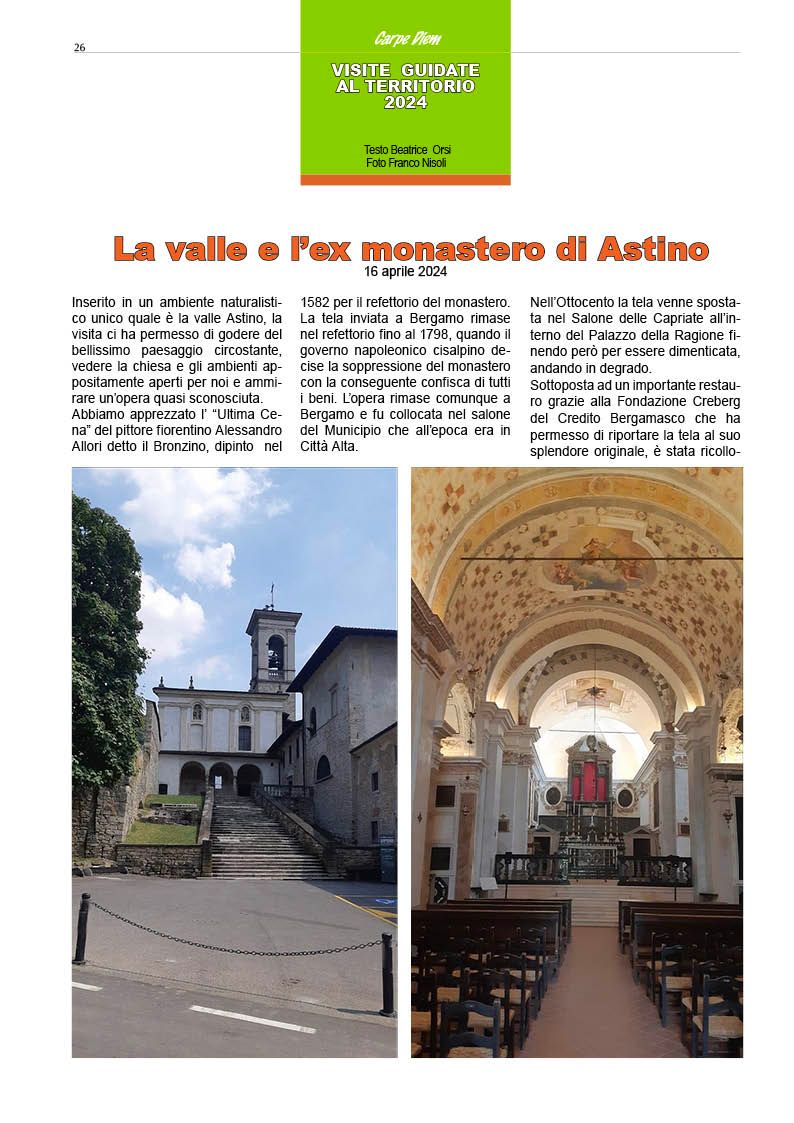 26

Carpe Diem

VISITE GUIDATE AL TERRITORIO 2024

Testo Beatrice Orsi
Foto Franco Nisoli

La valle e l'ex monastero di Astino

16 aprile 2024

Inserito in un ambiente naturalistico unico quale è la valle Astino, la visita ci ha permesso di godere del bellissimo paesaggio circostante, vedere la chiesa e gli ambienti appositamente aperti per noi e ammirare un'opera quasi sconosciuta.
Abbiamo apprezzato l' "Ultima Cena" del pittore fiorentino Alessandro Allori detto il Bronzino, dipinto nel

1582 per il refettorio del monastero. La tela inviata a Bergamo rimase nel refettorio fino al 1798, quando il governo napoleonico cisalpino decise la soppressione del monastero con la conseguente confisca di tutti i beni. L'opera rimase comunque a Bergamo e fu collocata nel salone del Municipio che all'epoca era in Città Alta.

Nell'Ottocento la tela venne spostata nel Salone delle Capriate all'interno del Palazzo della Ragione finendo però per essere dimenticata, andando in degrado.
Sottoposta ad un importante restauro grazie alla Fondazione Creberg del Credito Bergamasco che ha permesso di riportare la tela al suo splendore originale, è stata ricollo-